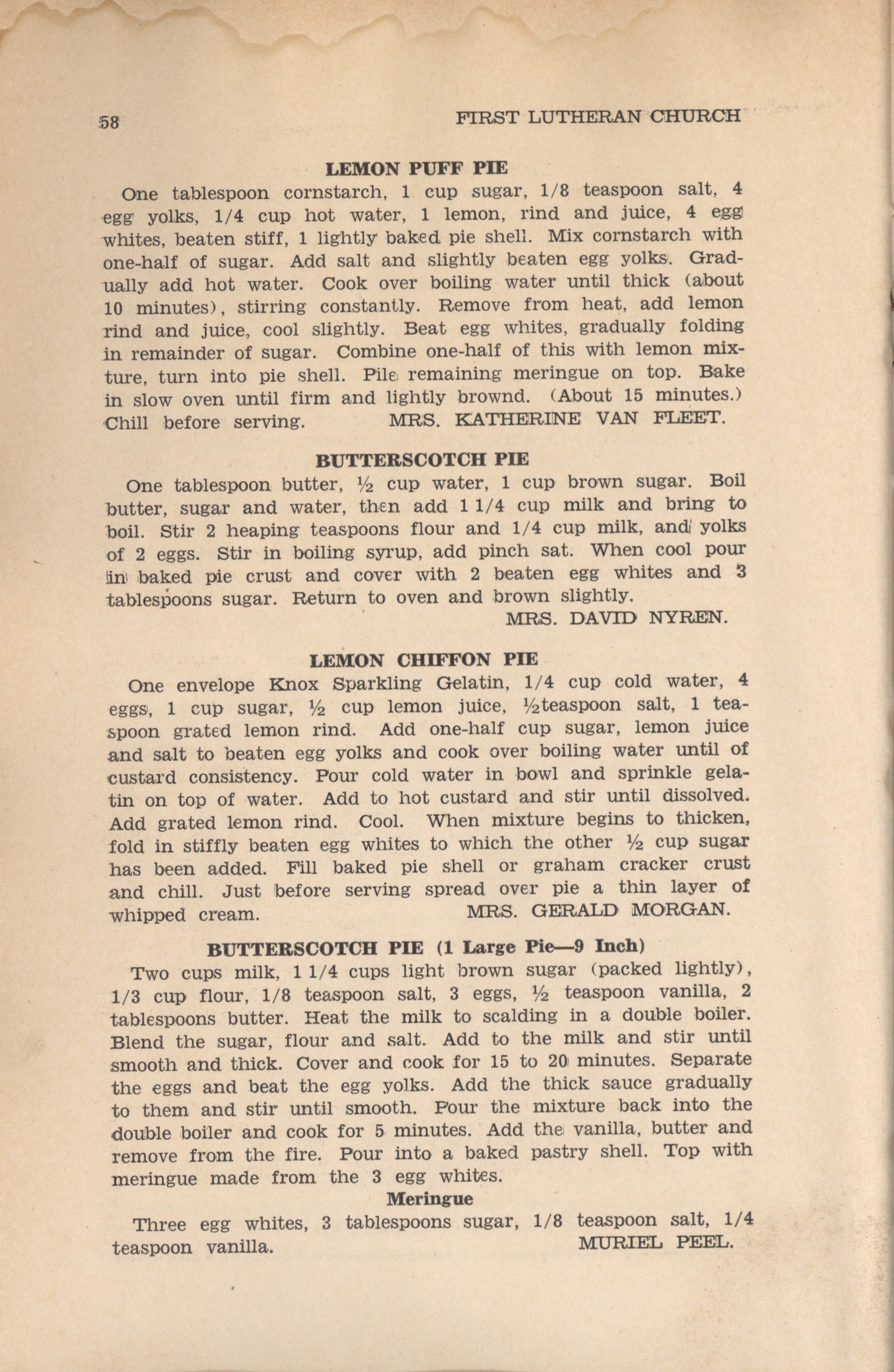 58 FIRST LUTHERAN CHURCH

LEMON PUFF PIE

One tablespoon cornstarch, 1 cup sugar, 1/8 teaspoon salt, 4 egg yolks, 1/4 cup hot water, 1 lemon, rind and juice, 4 egg whites, beaten stiff, 1 lightly baked pie shell. Mix cornstarch with one-half of sugar. Add salt and slightly beaten egg yolks. Gradually add hot water. Cook over boiling water until thick (about 10 minutes), stirring constantly. Remove from heat, add lemon rind and juice, cool slightly. Beat egg whites, gradually folding in remainder of sugar. Combine one-half of this with lemon mixture, turn into pie shell. Pile remaining meringue on top. Bake in slow oven until firm and lightly brownd. (About 15 minutes.) Chill before serving. MRS. KATHERINE VAN FLEET.

BUTTERSCOTCH PIE

One tablespoon butter, ½ cup water, 1 cup brown sugar. Boil butter, sugar and water, then add 1 1/4 cup milk and bring to boil. Stir 2 heaping teaspoons flour and 1/4 cup milk, and yolks of 2 eggs. Stir in boiling syrup, add pinch sat. When cool pour in baked pie crust and cover with 2 beaten egg whites and 3 tablespoons sugar. Return to oven and brown slightly.
MRS. DAVID NYREN.

LEMON CHIFFON PIE

One envelope Knox Sparkling Gelatin, 1/4 cup cold water, 4 eggs, 1 cup sugar, ½ cup lemon juice, ½teaspoon salt, 1 teaspoon grated lemon rind. Add one-half cup sugar, lemon juice and salt to beaten egg yolks and cook over boiling water until of custard consistency. Pour cold water in bowl and sprinkle gelatin on top of water. Add to hot custard and stir until dissolved. Add grated lemon rind. Cool. When mixture begins to thicken, fold in stiffly beaten egg whites to which the other ½ cup sugar has been added. Fill baked pie shell or graham cracker crust and chill. Just before serving spread over pie a thin layer of whipped cream. MRS. GERALD MORGAN.

BUTTERSCOTCH PIE (1 Large Pie—9 Inch)

Two cups milk, 1 1/4 cups light brown sugar (packed lightly), 1/3 cup flour, 1/8 teaspoon salt, 3 eggs, ½ teaspoon vanilla, 2 tablespoons butter. Heat the milk to scalding in a double boiler. Blend the sugar, flour and salt. Add to the milk and stir until smooth and thick. Cover and cook for 15 to 20 minutes. Separate the eggs and beat the egg yolks. Add the thick sauce gradually to them and stir until smooth. Pour the mixture back into the double boiler and cook for 5 minutes. Add the vanilla, butter and remove from the fire. Pour into a baked pastry shell. Top with meringue made from the 3 egg whites.

Meringue

Three egg whites, 3 tablespoons sugar, 1/8 teaspoon salt, 1/4 teaspoon vanilla. MURIEL PEEL.